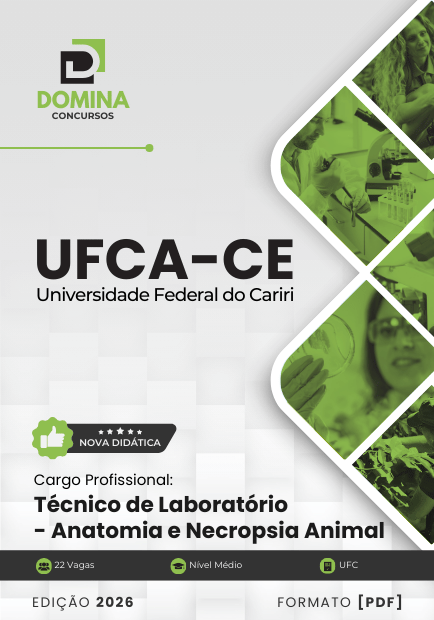 DOMINA
CONCURSOS

UFCA-CE
Universidade Federal do Cariri

NOVA DIDÁTICA

Cargo Profissional:
Técnico de Laboratório
- Anatomia e Necropsia Animal

22 Vagas
Nível Médio
UFC

EDIÇÃO 2026
FORMATO [PDF]